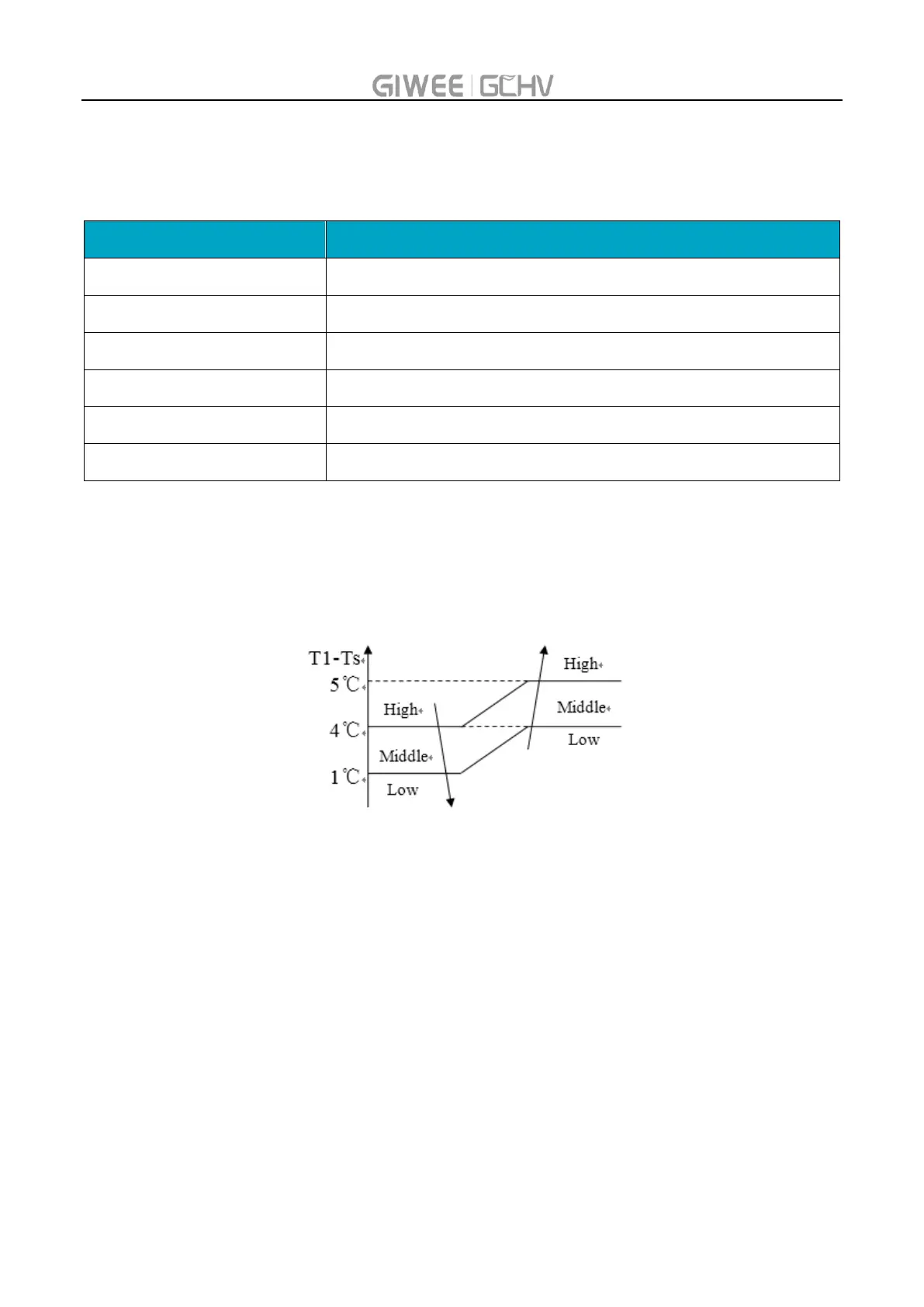 GIWEE | GCHV

T1-Ts
5℃
4℃
1℃
High
Middle
Low
High
Middle
Low